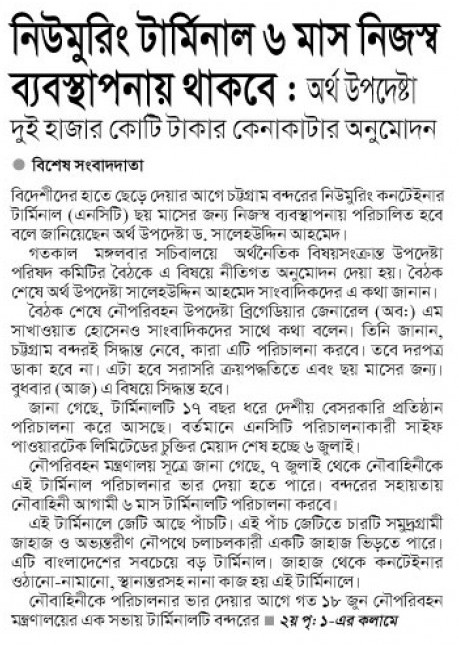 নিউমুরিং টার্মিনাল ৬ মাস নিজস্ব ব্যবস্থাপনায় থাকবে : অর্থ উপদেষ্টা

দুই হাজার কোটি টাকার কেনাকাটার অনুমোদন

বিশেষ সংবাদদাতা

বিদেশীদের হাতে ছেড়ে দেয়ার আগে চট্টগ্রাম বন্দরের নিউমুরিং কনটেইনার টার্মিনাল (এনসিটি) ছয় মাসের জন্য নিজস্ব ব্যবস্থাপনায় পরিচালিত হবে বলে জানিয়েছেন অর্থ উপদেষ্টা ড. সালেহউদ্দিন আহমেদ।

গতকাল মঙ্গলবার সচিবালয়ে অর্থনৈতিক বিষয়সংক্রান্ত উপদেষ্টা পরিষদ কমিটির বৈঠকে এ বিষয়ে নীতিগত অনুমোদন দেয়া হয়। বৈঠক শেষে অর্থ উপদেষ্টা সালেহউদ্দিন আহমেদ সাংবাদিকদের এ কথা জানান।

বৈঠক শেষে নৌপরিবহন উপদেষ্টা ব্রিগেডিয়ার জেনারেল (অব:) এম সাখাওয়াত হোসেনও সাংবাদিকদের সাথে কথা বলেন। তিনি জানান, চট্টগ্রাম বন্দরই সিদ্ধান্ত নেবে, কারা এটি পরিচালনা করবে। তবে দরপত্র ডাকা হবে না। এটা হবে সরাসরি ক্রয়পদ্ধতিতে এবং ছয় মাসের জন্য। বুধবার (আজ) এ বিষয়ে সিদ্ধান্ত হবে।

জানা গেছে, টার্মিনালটি ১৭ বছর ধরে দেশীয় বেসরকারি প্রতিষ্ঠান পরিচালনা করে আসছে। বর্তমানে এনসিটি পরিচালনাকারী সাইফ পাওয়ারটেক লিমিটেডের চুক্তির মেয়াদ শেষ হচ্ছে ৬ জুলাই।

নৌপরিবহন মন্ত্রণালয় সূত্রে জানা গেছে, ৭ জুলাই থেকে নৌবাহিনীকে এই টার্মিনাল পরিচালনার ভার দেয়া হতে পারে। বন্দরের সহায়তায় নৌবাহিনী আগামী ৬ মাস টার্মিনালটি পরিচালনা করবে।

এই টার্মিনালে জেটি আছে পাঁচটি। এই পাঁচ জেটিতে চারটি সমুদ্রগামী জাহাজ ও অভ্যন্তরীণ নৌপথে চলাচলকারী একটি জাহাজ ভিড়তে পারে। এটি বাংলাদেশের সবচেয়ে বড় টার্মিনাল। জাহাজ থেকে কনটেইনার ওঠানো-নামানো, স্থানান্তরসহ নানা কাজ হয় এই টার্মিনালে।

নৌবাহিনীকে পরিচালনার ভার দেয়ার আগে গত ১৮ জুন নৌপরিবহন মন্ত্রণালয়ের এক সভায় টার্মিনালটি বন্দরের ■ ২য় পৃ: ১-এর কলামে